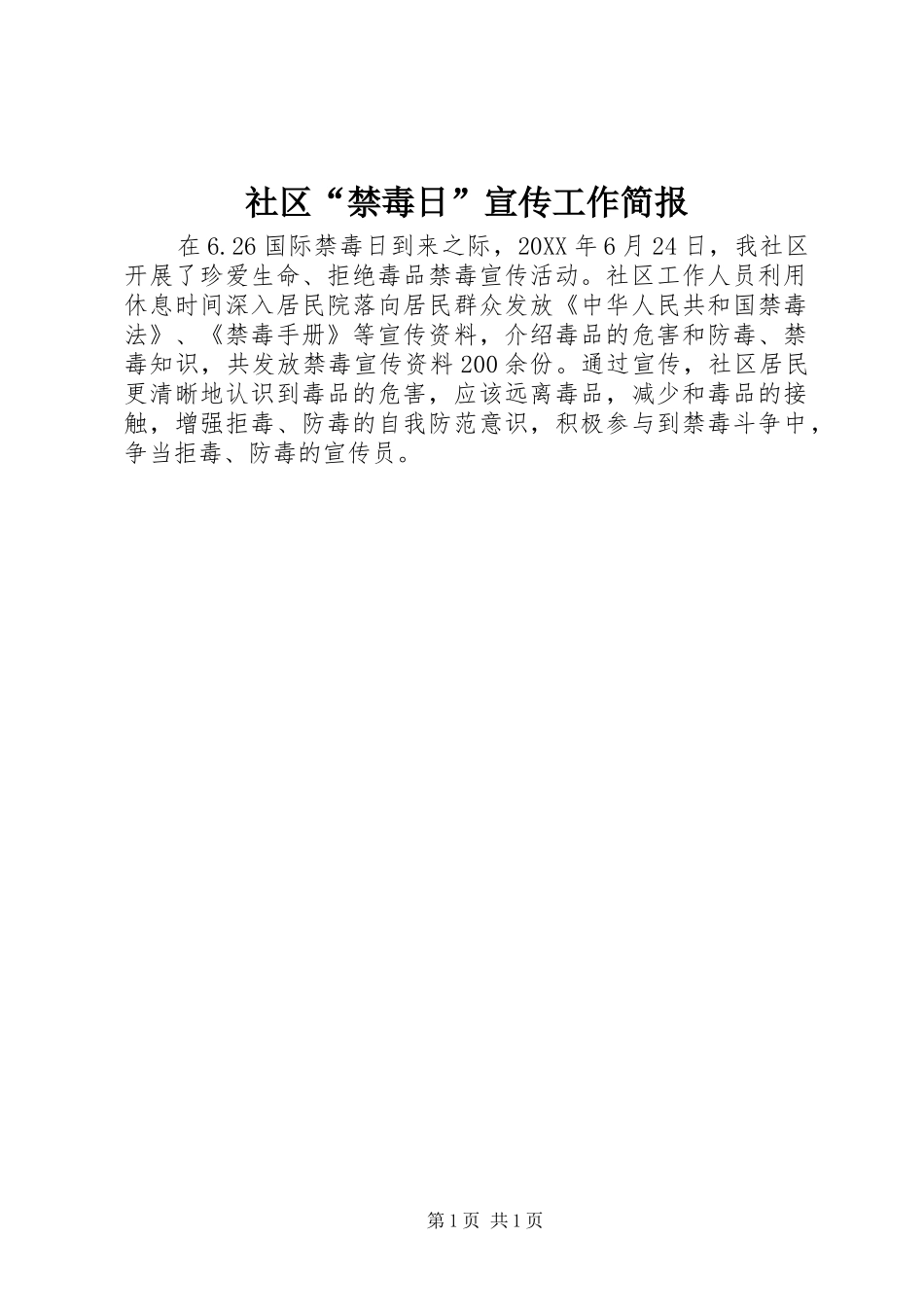 社区“禁毒日”宣传工作简报

在6.26国际禁毒日到来之际，20XX年6月24日，我社区开展了珍爱生命、拒绝毒品禁毒宣传活动。社区工作人员利用休息时间深入居民院落向居民群众发放《中华人民共和国禁毒法》、《禁毒手册》等宣传资料，介绍毒品的危害和防毒、禁毒知识，共发放禁毒宣传资料200余份。通过宣传，社区居民更清晰地认识到毒品的危害，应该远离毒品，减少和毒品的接触，增强拒毒、防毒的自我防范意识，积极参与到禁毒斗争中，争当拒毒、防毒的宣传员。

第1页 共1页